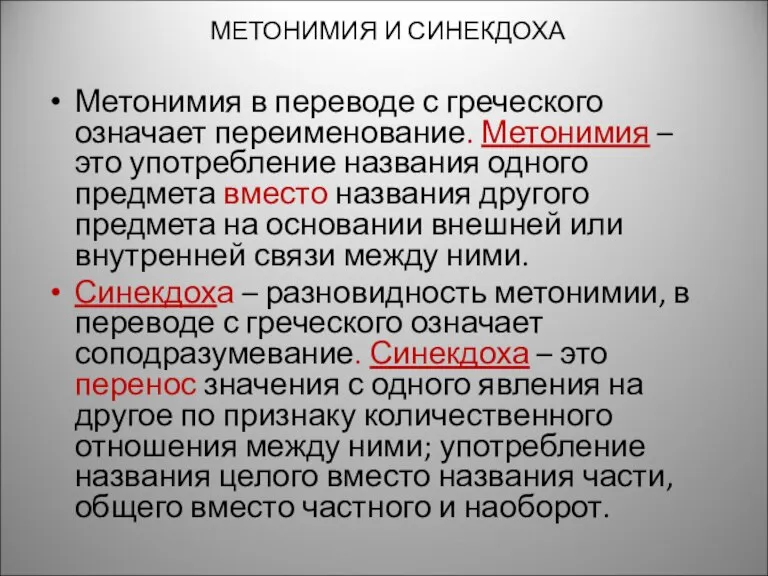 МЕТОНИМИЯ И СИНЕКДОХА

• Метонимия в переводе с греческого означает переименование. Метонимия – это употребление названия одного предмета вместо названия другого предмета на основании внешней или внутренней связи между ними.

• Синекдоха – разновидность метонимии, в переводе с греческого означает соподразумевание. Синекдоха – это перенос значения с одного явления на другое по признаку количественного отношения между ними; употребление названия целого вместо названия части, общего вместо частного и наоборот.